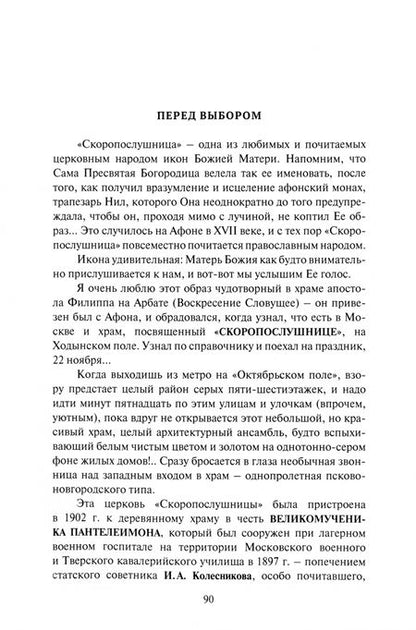 ПЕРЕД ВЫБОРОМ

«Скоропослушница» – одна из любимых и почитаемых церковным народом икон Божией Матери. Напомним, что Сама Пресвятая Богородица велела так ее именовать, после того, как получил вразумление и исцеление афонский монах, трапезарь Нил, которого Она неоднократно до того предупреждала, чтобы он, проходя мимо с лучиной, не коптил Ее образ... Это случилось на Афоне в XVII веке, и с тех пор «Скоропослушница» повсеместно почитается православным народом.

Икона удивительная: Матерь Божия как будто внимательно прислушивается к нам, и вот-вот мы услышим Ее голос.

Я очень люблю этот образ чудотворный в храме апостола Филиппа на Арбате (Воскресение Словущее) – он привезен был с Афона, и обрадовался, когда узнал, что есть в Москве и храм, посвященный «СКОРОПОСЛУШНИЦЕ», на Ходынском поле. Узнал по справочнику и поехал на праздник, 22 ноября...

Когда выходишь из метро на «Октябрьском поле», взору предстает целый район серых пяти-шестиэтажек, и надо идти минут пятнадцать по этим улицам и улочкам (впрочем, уютным), пока вдруг не открывается этот небольшой, но красивый храм, целый архитектурный ансамбль, будто вспыхивающий белым чистым цветом и золотом на однотонно-сером фоне жилых домов!.. Сразу бросается в глаза необычная звонница над западным входом в храм – однопролетная псковоновгородского типа.

Эта церковь «Скоропослушницы» была пристроена в 1902 г. к деревянному храму в честь ВЕЛИКОМУЧЕНИКА ПАНТЕЛЕИМОНА, который был сооружен при лагерном военном госпитале на территории Московского военного и Тверского кавалерийского училища в 1897 г. – попечением статского советника И.А. Колесникова, особо почитавшего,

90